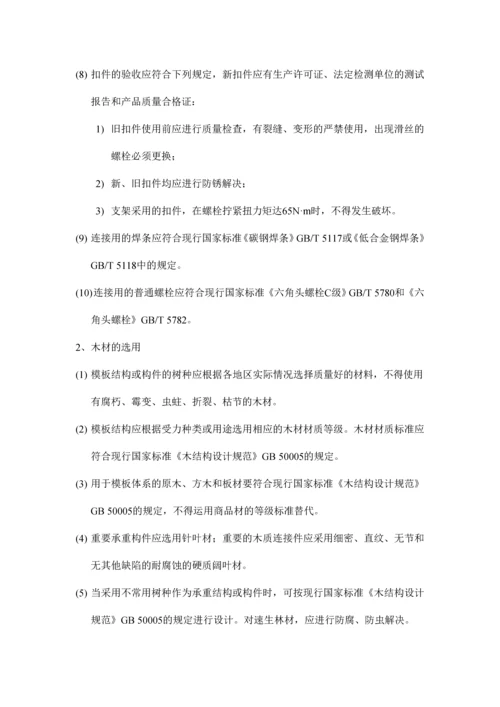 (8) 扣件的验收应符合下列规定，新扣件应有生产许可证、法定检测单位的测试报告和产品质量合格证：

1) 旧扣件使用前应进行质量检查，有裂缝、变形的严禁使用，出现滑丝的螺栓必须更换；

2) 新、旧扣件均应进行防锈解决；

3) 支架采用的扣件，在螺栓拧紧扭力矩达65N·m时，不得发生破坏。

(9) 连接用的焊条应符合现行国家标准《碳钢焊条》GB/T 5117或《低合金钢焊条》GB/T 5118中的规定。

(10)连接用的普通螺栓应符合现行国家标准《六角头螺栓C级》GB/T 5780和《六角头螺栓》GB/T 5782。

2、木材的选用

(1) 模板结构或构件的树种应根据各地区实际情况选择质量好的材料，不得使用有腐朽、霉变、虫蛀、折裂、枯节的木材。

(2) 模板结构应根据受力种类或用途选用相应的木材材质等级。木材材质标准应符合现行国家标准《木结构设计规范》GB 50005的规定。

(3) 用于模板体系的原木、方木和板材要符合现行国家标准《木结构设计规范》GB 50005的规定，不得运用商品材的等级标准替代。

(4) 重要承重构件应选用针叶材；重要的木质连接件应采用细密、直纹、无节和无其他缺陷的耐腐蚀的硬质阔叶材。

(5) 当采用不常用树种作为承重结构或构件时，可按现行国家标准《木结构设计规范》GB 50005的规定进行设计。对速生林材，应进行防腐、防虫解决。